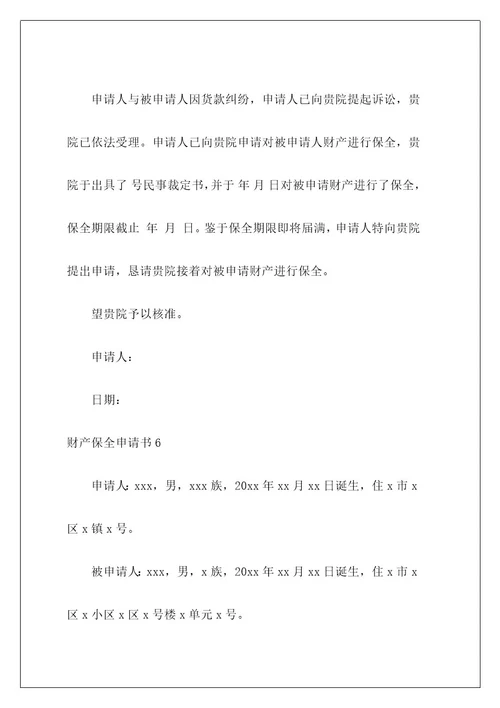 申请人与被申请人因货款纠纷，申请人已向贵院提起诉讼，贵院已依法受理。申请人已向贵院申请对被申请人财产进行保全，贵院于出具了 号民事裁定书，并于 年 月 日对被申请财产进行了保全，保全期限截止 年 月 日。鉴于保全期限即将届满，申请人特向贵院提出申请，恳请贵院接着对被申请财产进行保全。

望贵院予以核准。

申请人：

日期：

财产保全申请书 6

申请人：xxx，男，xxx 族，20xx 年 xx 月 xx 日诞生，住 x 市 x 区 x 镇 x 号。

被申请人：xxx，男，x 族，20xx 年 xx 月 xx 日诞生，住 x 市 x 区 x 小区 x 区 x 号楼 x 单元 x 号。